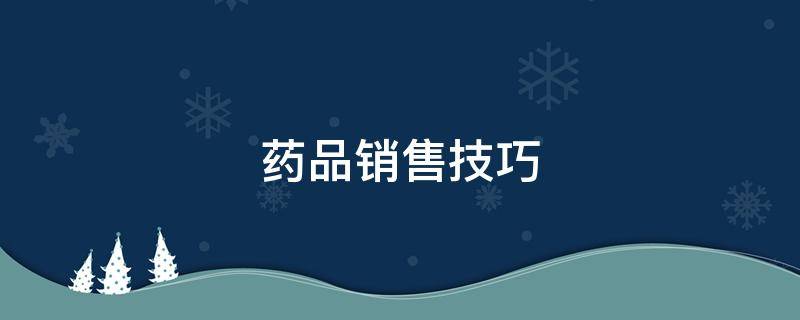 药品销售技巧